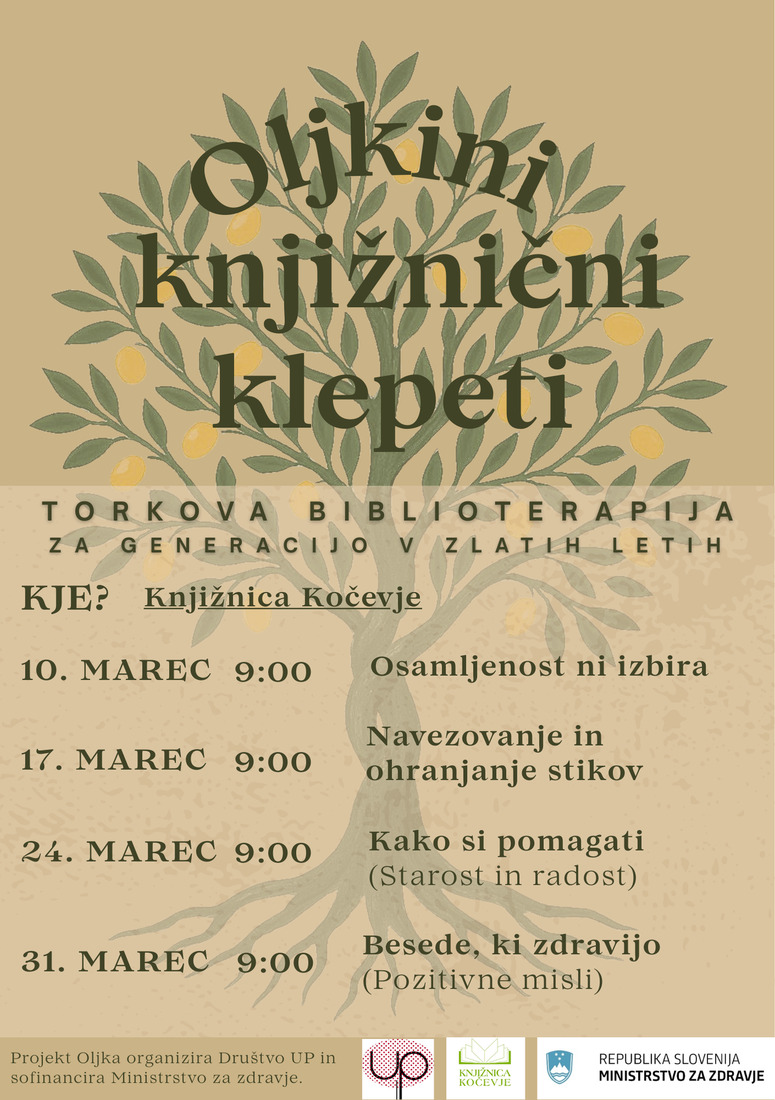 Oljkini knjižnični klepeti

TORKOVA BIBLIOTERAPIJA
ZA GENERACIJO V ZLATIH LETIH

KJE? Knjižnica Kočevje

10. MAREC 9:00 Osamljenost ni izbira

17. MAREC 9:00 Navezovanje in ohranjanje stikov

24. MAREC 9:00 Kako si pomagati (Starost in radost)

31. MAREC 9:00 Besede, ki zdravijo (Pozitivne misli)

Projekt Oljka organizira Društvo UP in sofinancira Ministrstvo za zdravje.

UP

KNJIŽNICA KOČEVJE

REPUBLIKA SLOVENIJA
MINISTRSTVO ZA ZDRAVJE